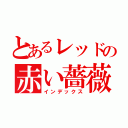 とあるレッドの
赤い薔薇
インデックス